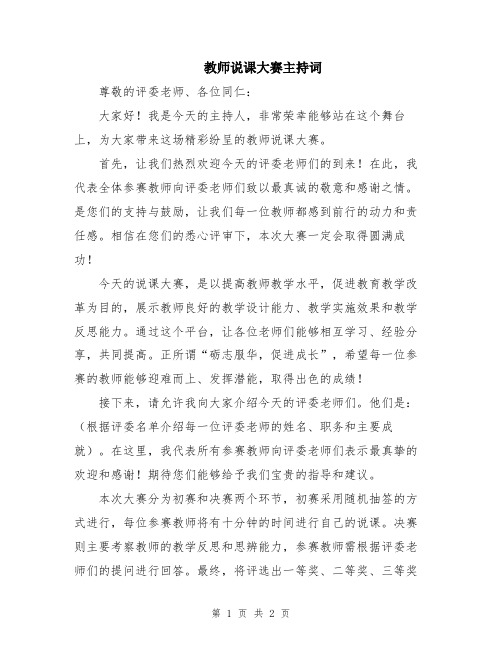 教师说课大赛主持词

尊敬的评委老师、各位同仁：

大家好！我是今天的主持人，非常荣幸能够站在这个舞台上，为大家带来这场精彩纷呈的教师说课大赛。

首先，让我们热烈欢迎今天的评委老师们的到来！在此，我代表全体参赛教师向评委老师们致以最真诚的敬意和感谢之情。是您们的支持与鼓励，让我们每一位教师都感到前行的动力和责任感。相信在您们的悉心评审下，本次大赛一定会取得圆满成功！

今天的说课大赛，是以提高教师教学水平，促进教育教学改革为目的，展示教师良好的教学设计能力、教学实施效果和教学反思能力。通过这个平台，让各位老师们能够相互学习、经验分享，共同提高。正所谓“砺志服华，促进成长”，希望每一位参赛的教师能够迎难而上、发挥潜能，取得出色的成绩！

接下来，请允许我向大家介绍今天的评委老师们。他们是：（根据评委名单介绍每一位评委老师的姓名、职务和主要成就）。在这里，我代表所有参赛教师向评委老师们表示最真挚的欢迎和感谢！期待您们能够给予我们宝贵的指导和建议。

本次大赛分为初赛和决赛两个环节，初赛采用随机抽签的方式进行，每位参赛教师将有十分钟的时间进行自己的说课。决赛则主要考察教师的教学反思和思辨能力，参赛教师需根据评委老师们的提问进行回答。最终，将评选出一等奖、二等奖、三等奖

第 1 页 共 2 页